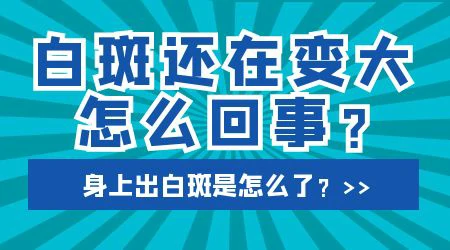 白斑还在变大
怎么回事？

身上出白斑是怎么了？>>